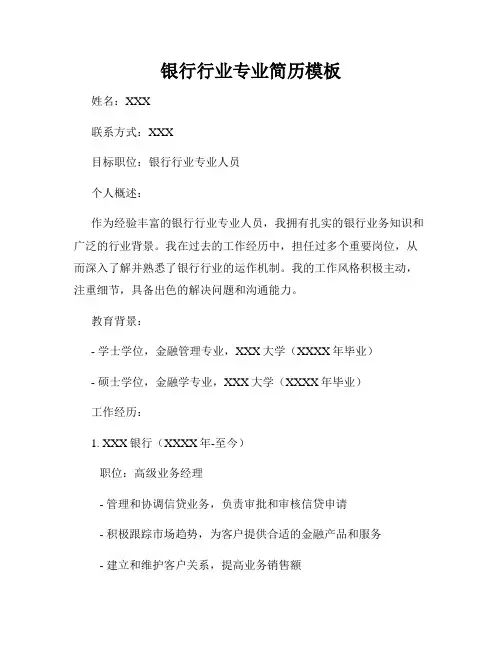 银行行业专业简历模板

姓名：XXX

联系方式：XXX

目标职位：银行行业专业人员

个人概述：

作为经验丰富的银行行业专业人员，我拥有扎实的银行业务知识和广泛的行业背景。我在过去的工作经历中，担任过多个重要岗位，从而深入了解并熟悉了银行行业的运作机制。我的工作风格积极主动，注重细节，具备出色的解决问题和沟通能力。

教育背景：

- 学士学位，金融管理专业，XXX 大学（XXXX 年毕业）

- 硕士学位，金融学专业，XXX 大学（XXXX 年毕业）

工作经历：

1. XXX 银行（XXXX 年-至今）

职位：高级业务经理

- 管理和协调信贷业务，负责审批和审核信贷申请

- 积极跟踪市场趋势，为客户提供合适的金融产品和服务

- 建立和维护客户关系，提高业务销售额